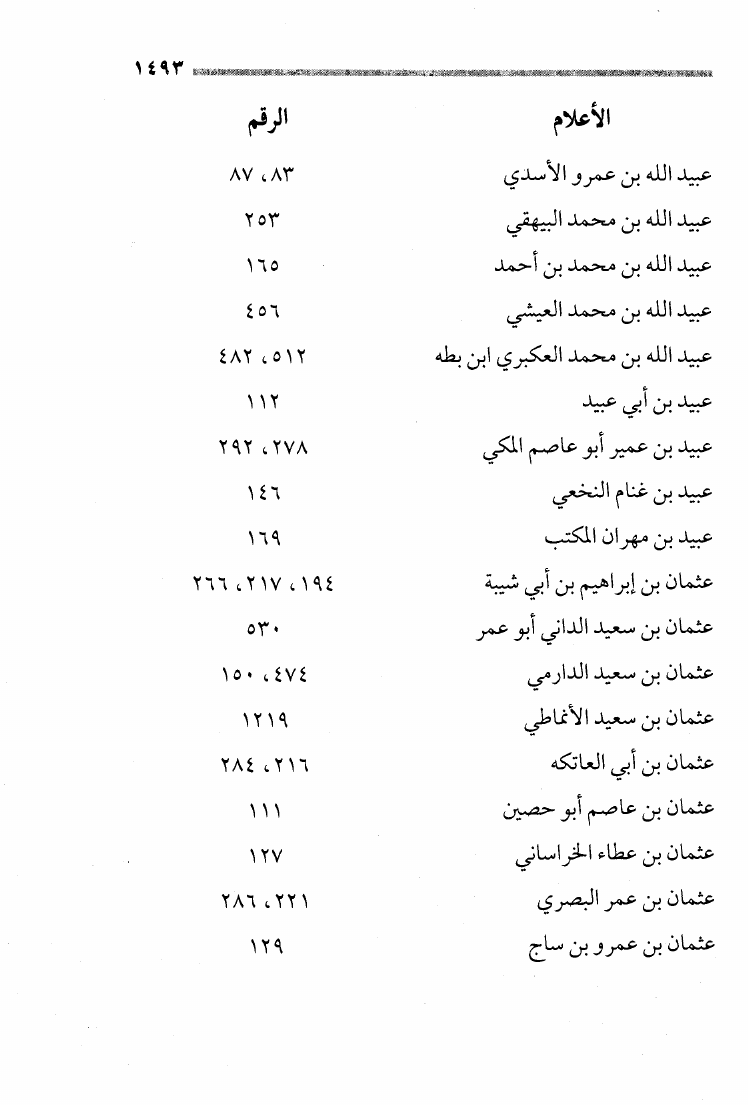 ١٤٩٣

| الأعلام | الرقم |
|---|---|
| عبيد الله بن عمرو الأسدي | ٨٣، ٨٧ |
| عبيد الله بن محمد البيهقي | ٢٥٣ |
| عبيد الله بن محمد بن أحمد | ١٦٥ |
| عبيد الله بن محمد العيشي | ٤٥٦ |
| عبيد الله بن محمد العكبري ابن بطه | ٥١٢، ٤٨٢ |
| عبيد بن أبي عبيد | ١١٢ |
| عبيد بن عمير أبو عاصم المكي | ٢٧٨، ٢٩٢ |
| عبيد بن غنام النخعي | ١٤٦ |
| عبيد بن مهران المكتب | ١٦٩ |
| عثمان بن إبراهيم بن أبي شيبة | ١٩٤، ٢١٧، ٢٦٦ |
| عثمان بن سعيد الداني أبو عمر | ٥٣٠ |
| عثمان بن سعيد الدارمي | ٤٧٤، ١٥٠ |
| عثمان بن سعيد الأنماطي | ١٢١٩ |
| عثمان بن أبي العاتكه | ٢١٦، ٢٨٤ |
| عثمان بن عاصم أبو حصين | ١١١ |
| عثمان بن عطاء الخراساني | ١٢٧ |
| عثمان بن عمر البصري | ٢٢١، ٢٨٦ |
| عثمان بن عمرو بن ساج | ١٢٩ |